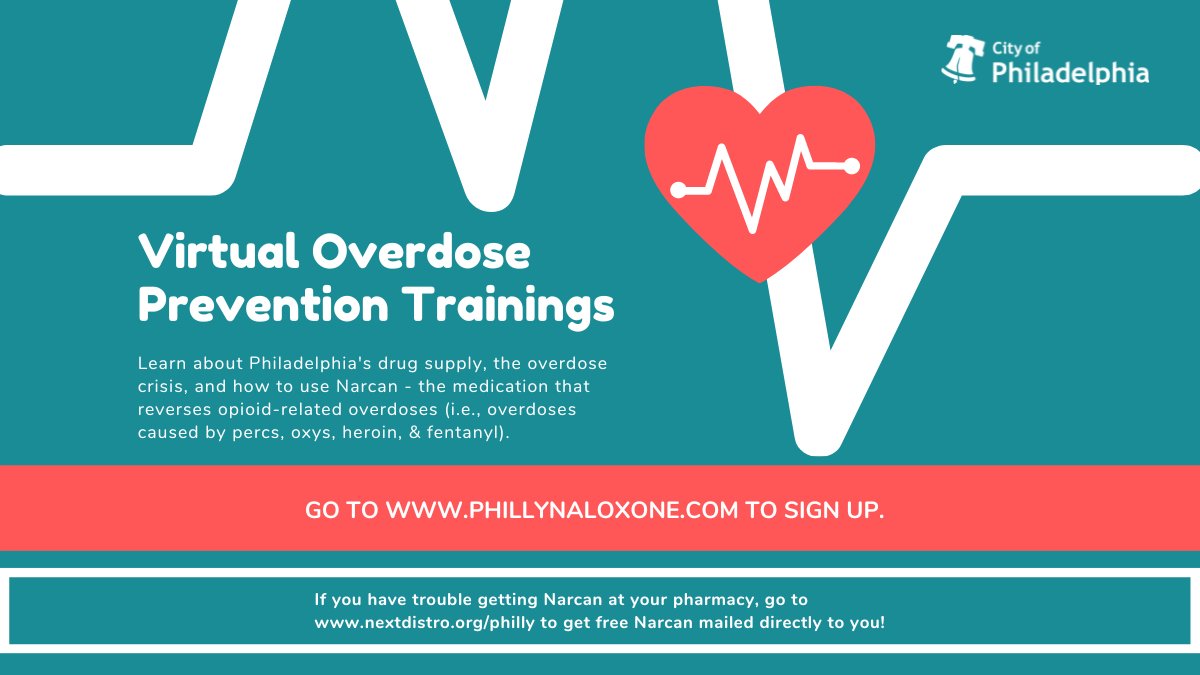 City of
Philadelphia

Virtual Overdose Prevention Trainings

Learn about Philadelphia's drug supply, the overdose crisis, and how to use Narcan - the medication that reverses opioid-related overdoses (i.e., overdoses caused by percs, oxys, heroin, & fentanyl).

GO TO WWW.PHILLYNALOXONE.COM TO SIGN UP.

If you have trouble getting Narcan at your pharmacy, go to www.nextdistro.org/philly to get free Narcan mailed directly to you!